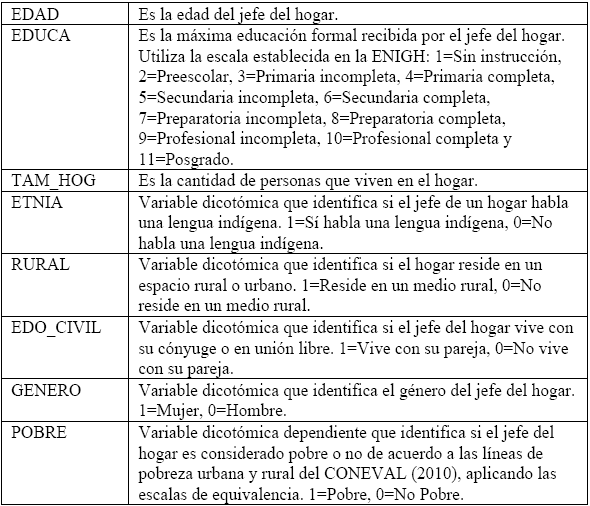 | | |
|---|---|
| EDAD | Es la edad del jefe del hogar. |
| EDUCA | Es la máxima educación formal recibida por el jefe del hogar. Utiliza la escala establecida en la ENIGH: 1=Sin instrucción, 2=Preescolar, 3=Primaria incompleta, 4=Primaria completa, 5=Secundaria incompleta, 6=Secundaria completa, 7=Preparatoria incompleta, 8=Preparatoria completa, 9=Profesional incompleta, 10=Profesional completa y 11=Posgrado. |
| TAM_HOG | Es la cantidad de personas que viven en el hogar. |
| ETNIA | Variable dicotómica que identifica si el jefe de un hogar habla una lengua indígena. 1=Sí habla una lengua indígena, 0=No habla una lengua indígena. |
| RURAL | Variable dicotómica que identifica si el hogar reside en un espacio rural o urbano. 1=Reside en un medio rural, 0=No reside en un medio rural. |
| EDO_CIVIL | Variable dicotómica que identifica si el jefe del hogar vive con su cónyuge o en unión libre. 1=Vive con su pareja, 0=No vive con su pareja. |
| GENERO | Variable dicotómica que identifica el género del jefe del hogar. 1=Mujer, 0=Hombre. |
| POBRE | Variable dicotómica dependiente que identifica si el jefe del hogar es considerado pobre o no de acuerdo a las líneas de pobreza urbana y rural del CONEVAL (2010), aplicando las escalas de equivalencia. 1=Pobre, 0=No Pobre. |